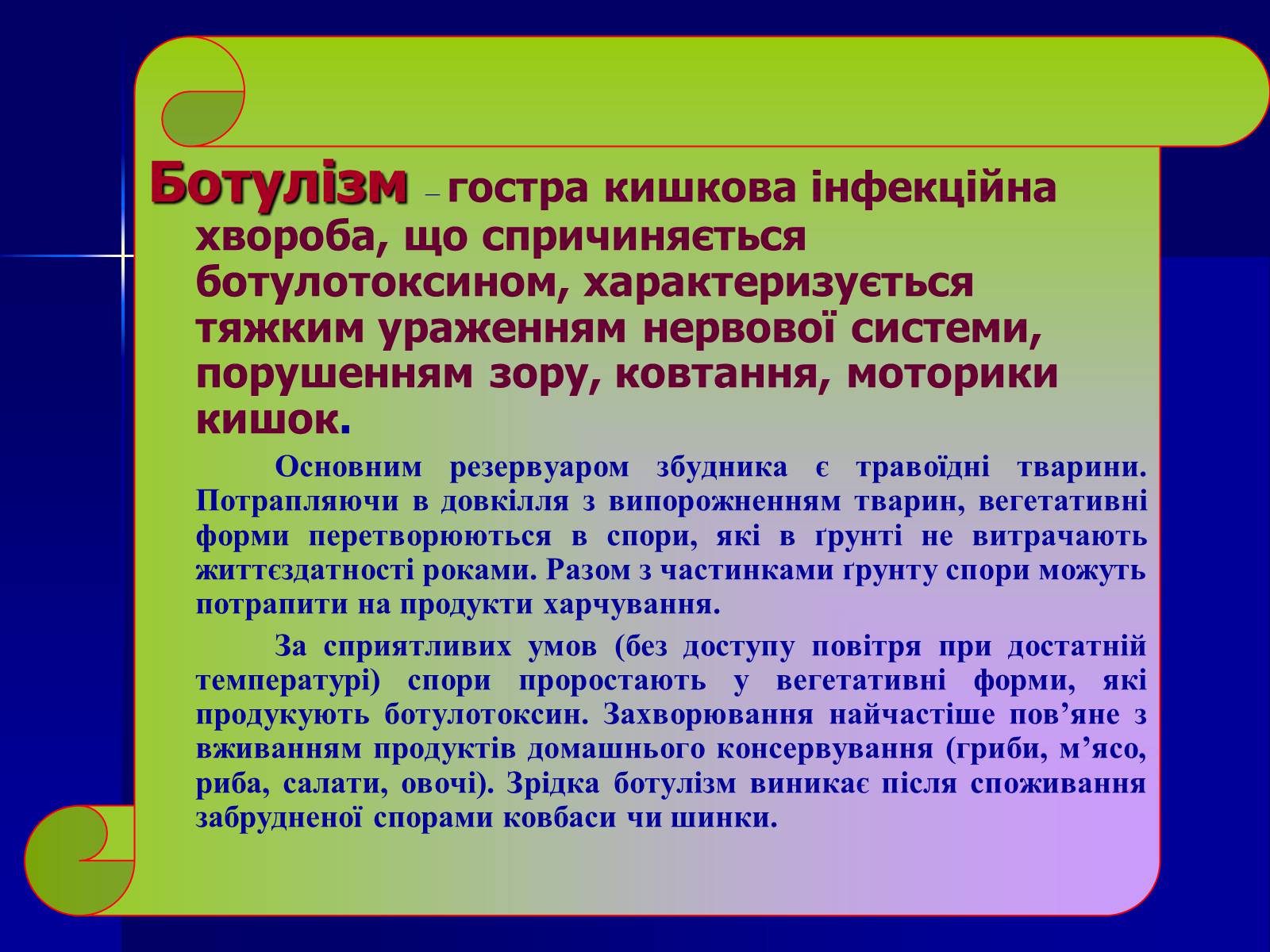 Ботулізм – гостра кишкова інфекційна хвороба, що спричиняється ботулотоксином, характеризується тяжким ураженням нервової системи, порушенням зору, ковтання, моторики кишок.

Основним резервуаром збудника є травоїдні тварини. Потрапляючи в довкілля з випорожненням тварин, вегетативні форми перетворюються в спори, які в ґрунті не витрачають життєздатності роками. Разом з частинками ґрунту спори можуть потрапити на продукти харчування.

За сприятливих умов (без доступу повітря при достатній температурі) спори проростають у вегетативні форми, які продукують ботулотоксин. Захворювання найчастіше пов’яне з вживанням продуктів домашнього консервування (гриби, м’ясо, риба, салати, овочі). Зрідка ботулізм виникає після споживання забрудненої спорами ковбаси чи шинки.